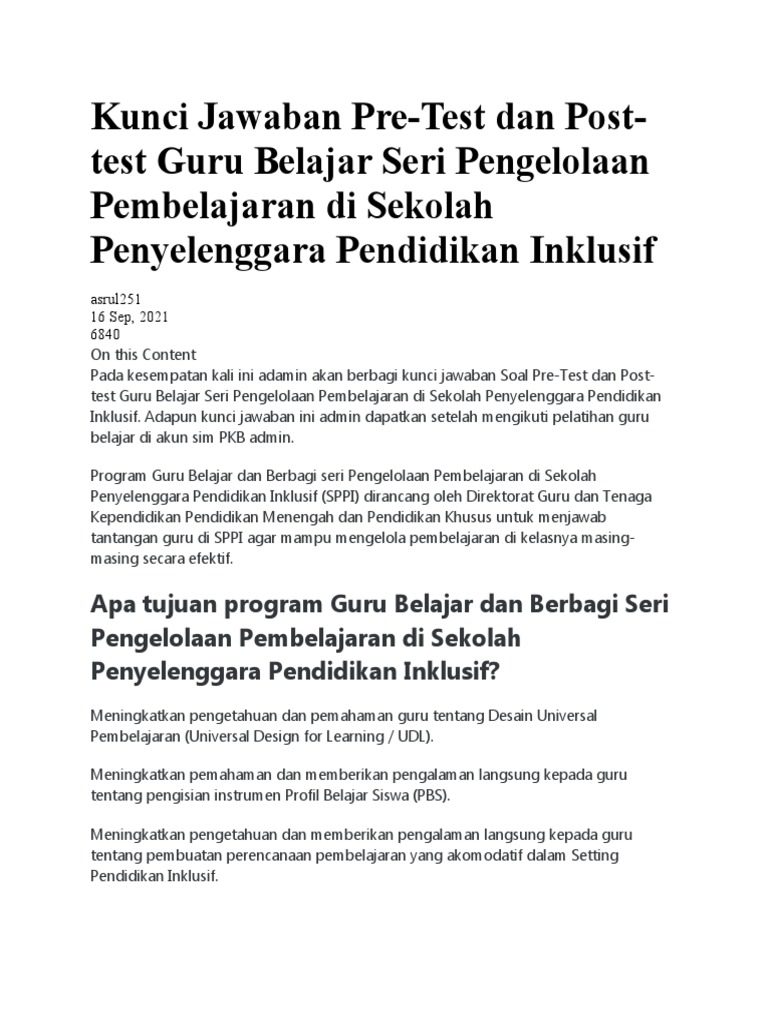 Kunci Jawaban Pre-Test dan Post-test Guru Belajar Seri Pengelolaan Pembelajaran di Sekolah Penyelenggara Pendidikan Inklusif

asrul251
16 Sep, 2021
6840
On this Content
Pada kesempatan kali ini adamin akan berbagi kunci jawaban Soal Pre-Test dan Post-test Guru Belajar Seri Pengelolaan Pembelajaran di Sekolah Penyelenggara Pendidikan Inklusif. Adapun kunci jawaban ini admin dapatkan setelah mengikuti pelatihan guru belajar di akun sim PKB admin.

Program Guru Belajar dan Berbagi seri Pengelolaan Pembelajaran di Sekolah Penyelenggara Pendidikan Inklusif (SPPI) dirancang oleh Direktorat Guru dan Tenaga Kependidikan Pendidikan Menengah dan Pendidikan Khusus untuk menjawab tantangan guru di SPPI agar mampu mengelola pembelajaran di kelasnya masing-masing secara efektif.

Apa tujuan program Guru Belajar dan Berbagi Seri Pengelolaan Pembelajaran di Sekolah Penyelenggara Pendidikan Inklusif?

Meningkatkan pengetahuan dan pemahaman guru tentang Desain Universal Pembelajaran (Universal Design for Learning / UDL).

Meningkatkan pemahaman dan memberikan pengalaman langsung kepada guru tentang pengisian instrumen Profil Belajar Siswa (PBS).

Meningkatkan pengetahuan dan memberikan pengalaman langsung kepada guru tentang pembuatan perencanaan pembelajaran yang akomodatif dalam Setting Pendidikan Inklusif.